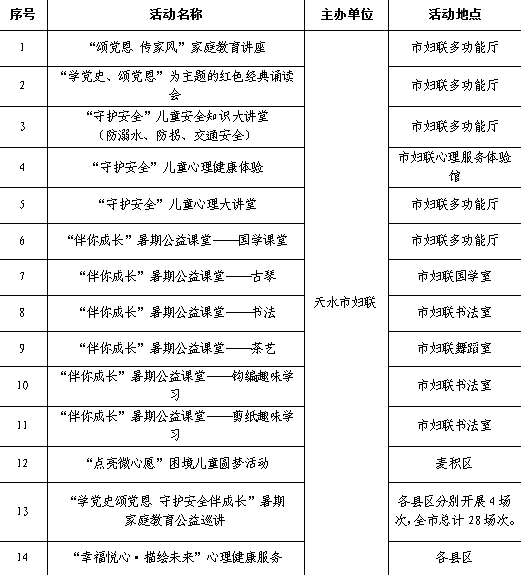 | 序号 | 活动名称 | 主办单位 | 活动地点 |
|---|---|---|---|
| 1 | “颂党恩 传家风”家庭教育讲座 | 天水市妇联 | 市妇联多功能厅 |
| 2 | “学党史、颂党恩”为主题的红色经典诵读会 | | 市妇联多功能厅 |
| 3 | “守护安全”儿童安全知识大讲堂（防溺水、防拐、交通安全） | | 市妇联多功能厅 |
| 4 | “守护安全”儿童心理健康体验 | | 市妇联心理服务体验馆 |
| 5 | “守护安全”儿童心理大讲堂 | | 市妇联多功能厅 |
| 6 | “伴你成长”暑期公益课堂——国学课堂 | | 市妇联多功能厅 |
| 7 | “伴你成长”暑期公益课堂——古琴 | | 市妇联国学室 |
| 8 | “伴你成长”暑期公益课堂——书法 | | 市妇联书法室 |
| 9 | “伴你成长”暑期公益课堂——茶艺 | | 市妇联舞蹈室 |
| 10 | “伴你成长”暑期公益课堂——钩编趣味学习 | | 市妇联书法室 |
| 11 | “伴你成长”暑期公益课堂——剪纸趣味学习 | | 市妇联书法室 |
| 12 | “点亮微心愿”困境儿童圆梦活动 | | 麦积区 |
| 13 | “学党史颂党恩 守护安全伴成长”暑期家庭教育公益巡讲 | | 各县区分别开展4场次，全市总计28场次。 |
| 14 | “幸福悦心·描绘未来”心理健康服务 | | 各县区 |